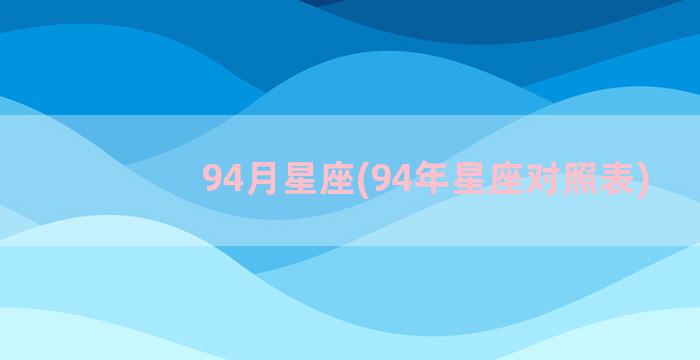 94月星座(94年星座对照表)